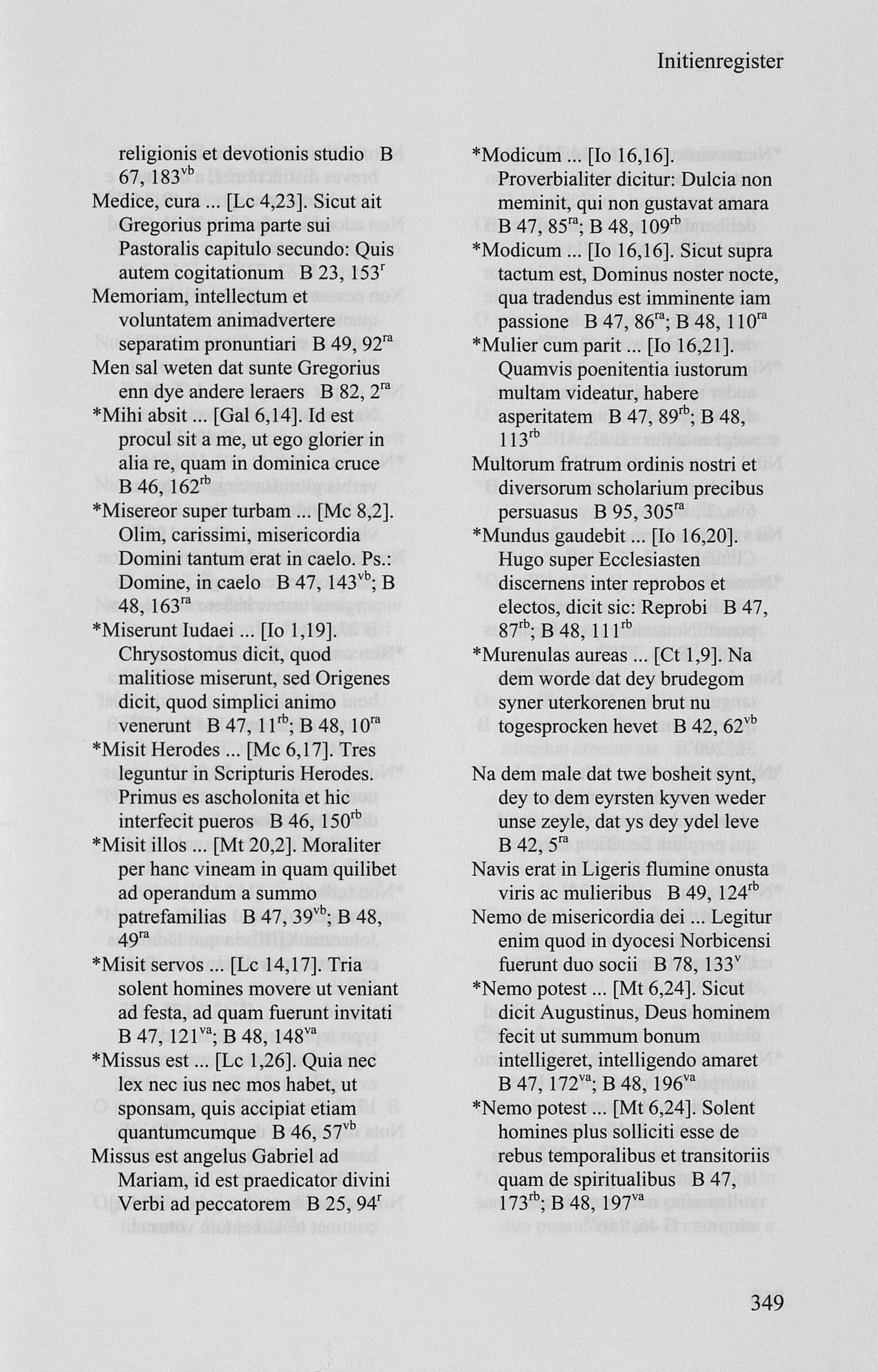 Initienregister

religionis et devotionis studio B 67, 183$^{vb}$

Medice, cura ... [Lc 4,23]. Sicut ait Gregorius prima parte sui Pastoralis capitulo secundo: Quis autem cogitationum B 23, 153$^{r}$

Memoriam, intellectum et voluntatem animadvertere separatim pronuntiari B 49, 92$^{ra}$

Men sal weten dat sunte Gregorius enn dye andere leraers B 82, 2$^{ra}$

*Mihi absit ... [Gal 6,14]. Id est procul sit a me, ut ego glorier in alia re, quam in dominica cruce B 46, 162$^{rb}$

*Misereor super turbam ... [Mc 8,2]. Olim, carissimi, misericordia Domini tantum erat in caelo. Ps.: Domine, in caelo B 47, 143$^{vb}$; B 48, 163$^{ra}$

*Miserunt Iudaei ... [Io 1,19]. Chrysostomus dicit, quod malitiose miserunt, sed Origenes dicit, quod simplici animo venerunt B 47, 11$^{rb}$; B 48, 10$^{ra}$

*Misit Herodes ... [Mc 6,17]. Tres leguntur in Scripturis Herodes. Primus es ascholonita et hic interfecit pueros B 46, 150$^{rb}$

*Misit illos ... [Mt 20,2]. Moraliter per hanc vineam in quam quilibet ad operandum a summo patrefamilias B 47, 39$^{vb}$; B 48, 49$^{ra}$

*Misit servos ... [Lc 14,17]. Tria solent homines movere ut veniant ad festa, ad quam fuerunt invitati B 47, 121$^{va}$; B 48, 148$^{va}$

*Missus est ... [Lc 1,26]. Quia nec lex nec ius nec mos habet, ut sponsam, quis accipiat etiam quantumcumque B 46, 57$^{vb}$

Missus est angelus Gabriel ad Mariam, id est praedicator divini Verbi ad peccatorem B 25, 94$^{r}$

*Modicum ... [Io 16,16]. Proverbialiter dicitur: Dulcia non meminit, qui non gustavat amara B 47, 85$^{ra}$; B 48, 109$^{rb}$

*Modicum ... [Io 16,16]. Sicut supra tactum est, Dominus noster nocte, qua tradendus est imminente iam passione B 47, 86$^{ra}$; B 48, 110$^{ra}$

*Mulier cum parit ... [Io 16,21]. Quamvis poenitentia iustorum multam videatur, habere asperitatem B 47, 89$^{rb}$; B 48, 113$^{rb}$

Multorum fratrum ordinis nostri et diversorum scholarium precibus persuasus B 95, 305$^{ra}$

*Mundus gaudebit ... [Io 16,20]. Hugo super Ecclesiasten discernens inter reprobos et electos, dicit sic: Reprobi B 47, 87$^{rb}$; B 48, 111$^{rb}$

*Murenulas aureas ... [Ct 1,9]. Na dem worde dat dey brudegom syner uterkorenen brut nu togesprocken hevet B 42, 62$^{vb}$

Na dem male dat twe bosheit synt, dey to dem eyrsten kyven weder unse zeyle, dat ys dey ydel leve B 42, 5$^{ra}$

Navis erat in Ligeris flumine onusta viris ac mulieribus B 49, 124$^{rb}$

Nemo de misericordia dei ... Legitur enim quod in dyocesi Norbicensi fuerunt duo socii B 78, 133$^{v}$

*Nemo potest ... [Mt 6,24]. Sicut dicit Augustinus, Deus hominem fecit ut summum bonum intelligeret, intelligendo amaret B 47, 172$^{va}$; B 48, 196$^{va}$

*Nemo potest ... [Mt 6,24]. Solent homines plus solliciti esse de rebus temporalibus et transitoriis quam de spiritualibus B 47, 173$^{rb}$; B 48, 197$^{va}$

349